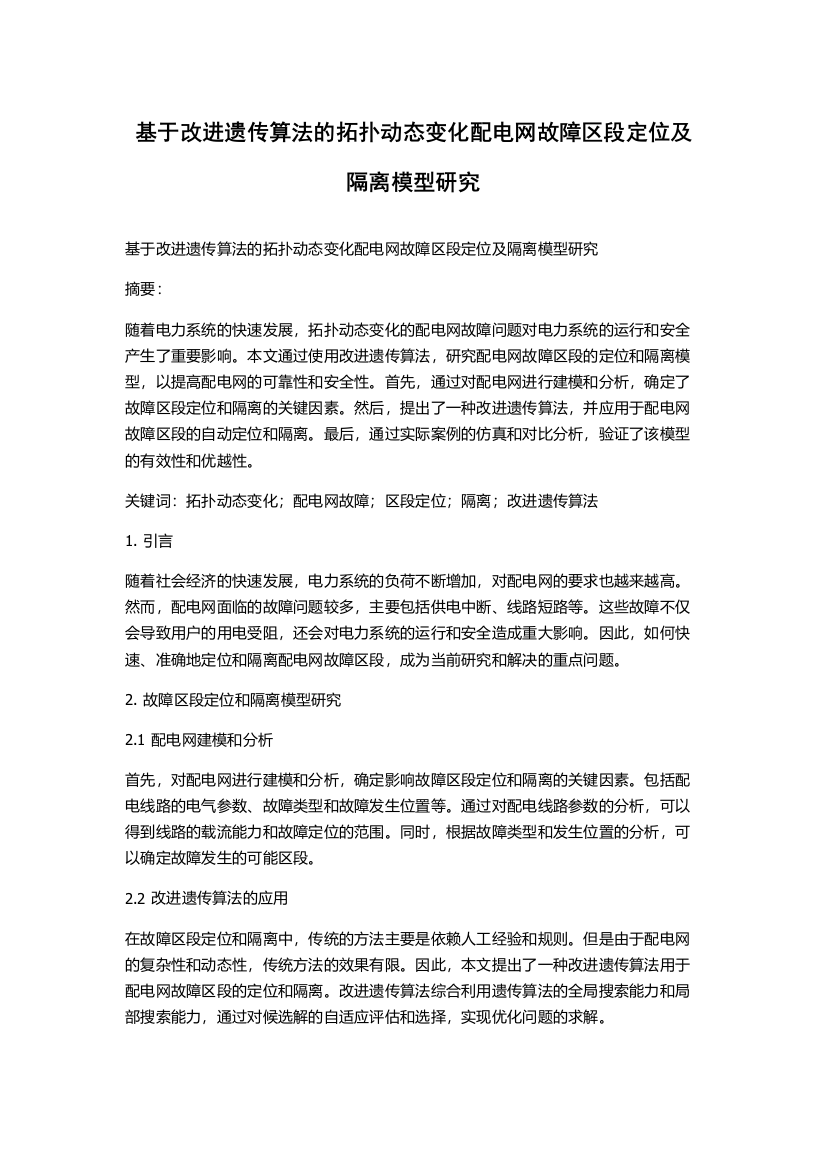 基于改进遗传算法的拓扑动态变化配电网故障区段定位及隔离模型研究

基于改进遗传算法的拓扑动态变化配电网故障区段定位及隔离模型研究

摘要：

随着电力系统的快速发展，拓扑动态变化的配电网故障问题对电力系统的运行和安全产生了重要影响。本文通过使用改进遗传算法，研究配电网故障区段的定位和隔离模型，以提高配电网的可靠性和安全性。首先，通过对配电网进行建模和分析，确定了故障区段定位和隔离的关键因素。然后，提出了一种改进遗传算法，并应用于配电网故障区段的自动定位和隔离。最后，通过实际案例的仿真和对比分析，验证了该模型的有效性和优越性。

关键词：拓扑动态变化；配电网故障；区段定位；隔离；改进遗传算法

1. 引言

随着社会经济的快速发展，电力系统的负荷不断增加，对配电网的要求也越来越高。然而，配电网面临的故障问题较多，主要包括供电中断、线路短路等。这些故障不仅会导致用户的用电受阻，还会对电力系统的运行和安全造成重大影响。因此，如何快速、准确地定位和隔离配电网故障区段，成为当前研究和解决的重点问题。

2. 故障区段定位和隔离模型研究

2.1 配电网建模和分析

首先，对配电网进行建模和分析，确定影响故障区段定位和隔离的关键因素。包括配电线路的电气参数、故障类型和故障发生位置等。通过对配电线路参数的分析，可以得到线路的载流能力和故障定位的范围。同时，根据故障类型和发生位置的分析，可以确定故障发生的可能区段。

2.2 改进遗传算法的应用

在故障区段定位和隔离中，传统的方法主要是依赖人工经验和规则。但是由于配电网的复杂性和动态性，传统方法的效果有限。因此，本文提出了一种改进遗传算法用于配电网故障区段的定位和隔离。改进遗传算法综合利用遗传算法的全局搜索能力和局部搜索能力，通过对候选解的自适应评估和选择，实现优化问题的求解。